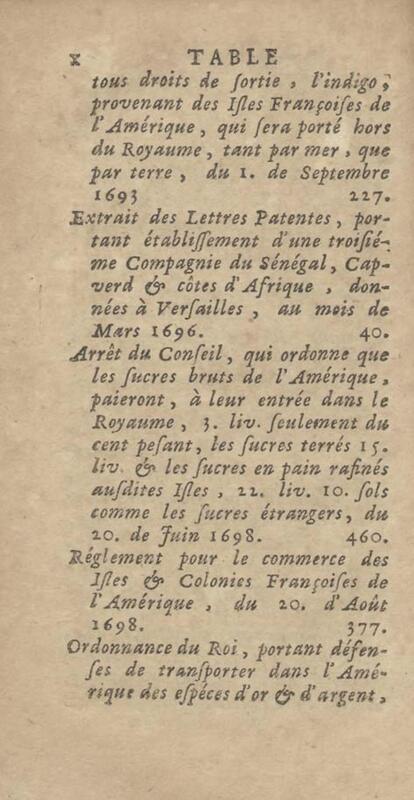 x TABLE

tous droits de ſortie, l'indigo, provenant des Iſles Françoiſes de l'Amérique, qui ſera porté hors du Royaume, tant par mer, que par terre, du 1. de Septembre 1693 227.

Extrait des Lettres Patentes, portant établiſſement d'une troiſiéme Compagnie du Sénégal, Capverd & côtes d'Afrique, données à Verſailles, au mois de Mars 1696. 40.

Arrêt du Conſeil, qui ordonne que les ſucres bruts de l'Amérique, paieront, à leur entrée dans le Royaume, 3. liv. ſeulement du cent peſant, les ſucres terrés 15. liv. & les ſucres en pain rafinés auſdites Iſles, 22. liv. 10. ſols comme les ſucres étrangers, du 20. de Juin 1698. 460.

Réglement pour le commerce des Iſles & Colonies Françoiſes de l'Amérique, du 20. d'Août 1698. 377.

Ordonnance du Roi, portant défenſes de tranſporter dans l'Amérique des eſpéces d'or & d'argent,